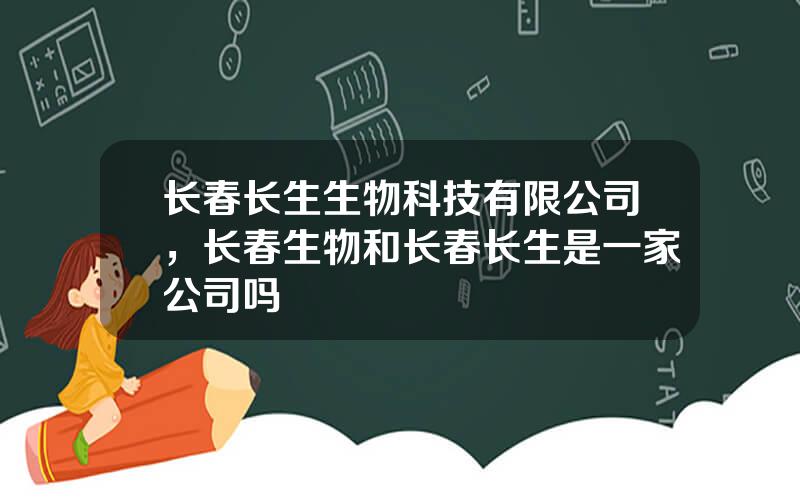 长春长生生物科技有限公司，长春生物和长春长生是一家公司吗

STAT